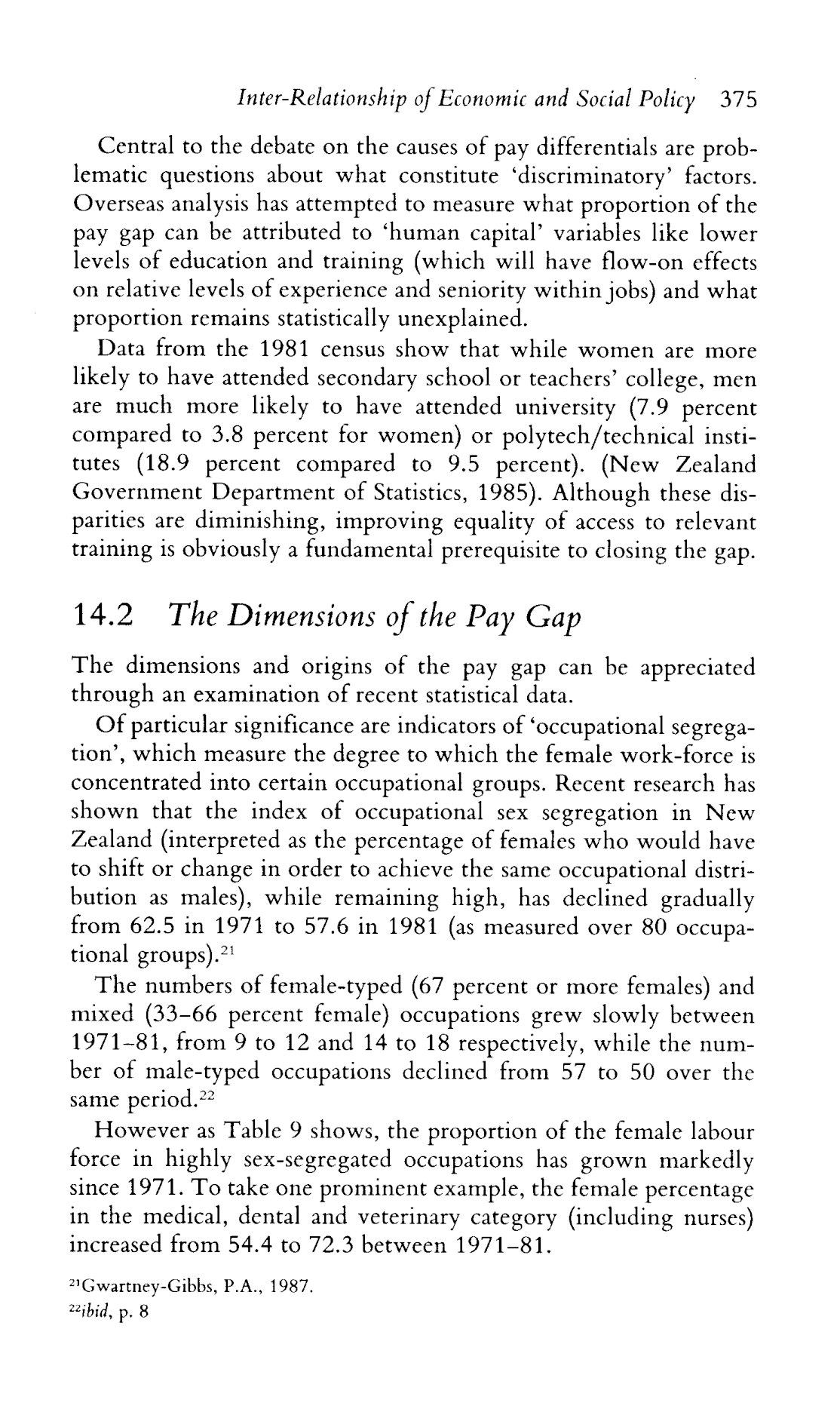 Inter-Relationship of Economic and Social Policy 375

Central to the debate on the causes of pay differentials are problematic questions about what constitute 'discriminatory' factors. Overseas analysis has attempted to measure what proportion of the pay gap can be attributed to 'human capital' variables like lower levels of education and training (which will have flow-on effects on relative levels of experience and seniority within jobs) and what proportion remains statistically unexplained.

Data from the 1981 census show that while women are more likely to have attended secondary school or teachers' college, men are much more likely to have attended university (7.9 percent compared to 3.8 percent for women) or polytech/technical institutes (18.9 percent compared to 9.5 percent). (New Zealand Government Department of Statistics, 1985). Although these disparities are diminishing, improving equality of access to relevant training is obviously a fundamental prerequisite to closing the gap.

14.2 The Dimensions of the Pay Gap

The dimensions and origins of the pay gap can be appreciated through an examination of recent statistical data.

Of particular significance are indicators of 'occupational segregation', which measure the degree to which the female work-force is concentrated into certain occupational groups. Recent research has shown that the index of occupational sex segregation in New Zealand (interpreted as the percentage of females who would have to shift or change in order to achieve the same occupational distribution as males), while remaining high, has declined gradually from 62.5 in 1971 to 57.6 in 1981 (as measured over 80 occupational groups).$^{21}$

The numbers of female-typed (67 percent or more females) and mixed (33–66 percent female) occupations grew slowly between 1971–81, from 9 to 12 and 14 to 18 respectively, while the number of male-typed occupations declined from 57 to 50 over the same period.$^{22}$

However as Table 9 shows, the proportion of the female labour force in highly sex-segregated occupations has grown markedly since 1971. To take one prominent example, the female percentage in the medical, dental and veterinary category (including nurses) increased from 54.4 to 72.3 between 1971–81.

$^{21}$Gwartney-Gibbs, P.A., 1987.
$^{22}$ibid, p. 8